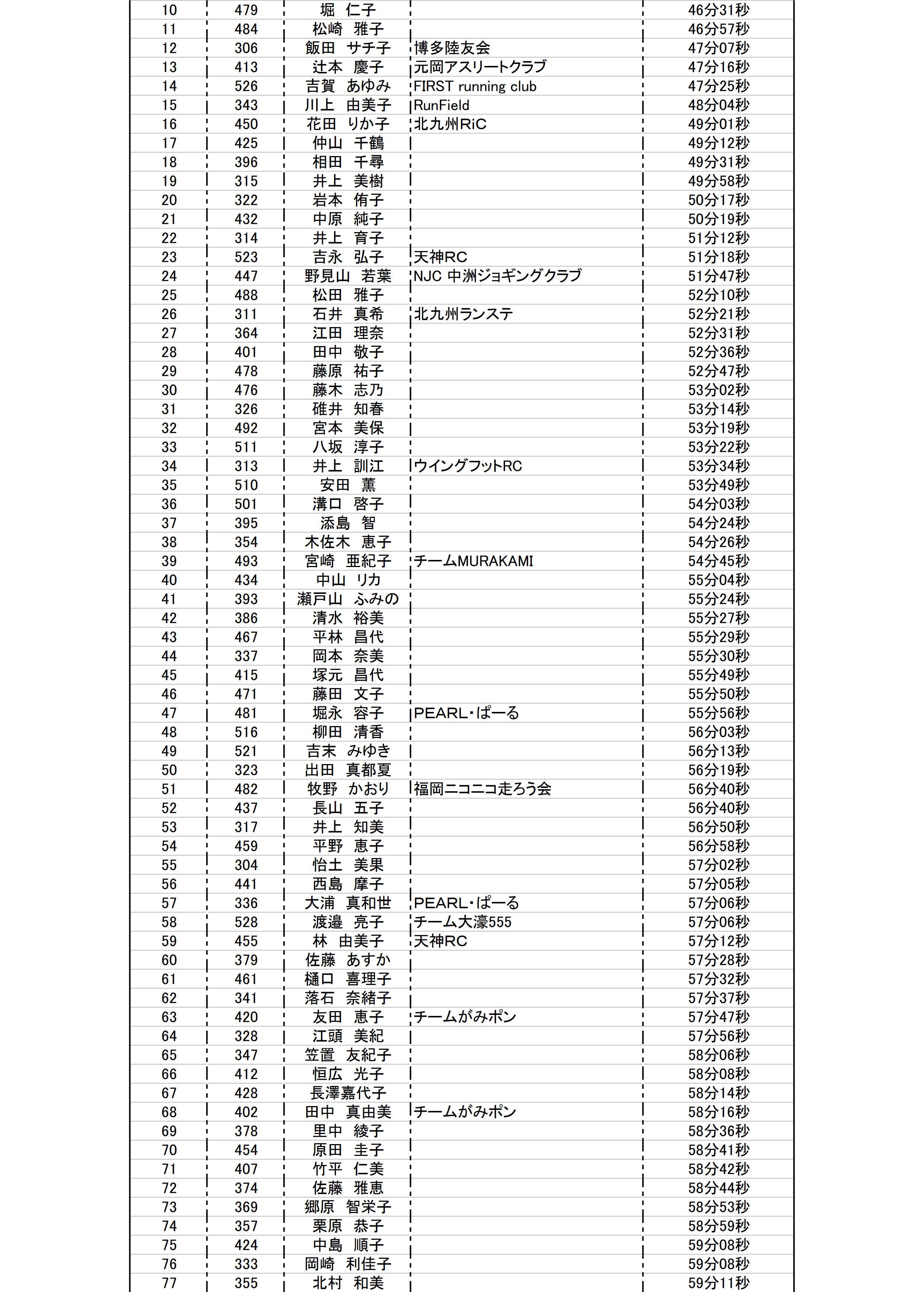 | | | | | |
|---|---|---|---|---|
| 10 | 479 | 堀　仁子 | | 46分31秒 |
| 11 | 484 | 松崎　雅子 | | 46分57秒 |
| 12 | 306 | 飯田　サチ子 | 博多陸友会 | 47分07秒 |
| 13 | 413 | 辻本　慶子 | 元岡アスリートクラブ | 47分16秒 |
| 14 | 526 | 吉賀　あゆみ | FIRST running club | 47分25秒 |
| 15 | 343 | 川上　由美子 | RunField | 48分04秒 |
| 16 | 450 | 花田　りか子 | 北九州RiC | 49分01秒 |
| 17 | 425 | 仲山　千鶴 | | 49分12秒 |
| 18 | 396 | 相田　千尋 | | 49分31秒 |
| 19 | 315 | 井上　美樹 | | 49分58秒 |
| 20 | 322 | 岩本　侑子 | | 50分17秒 |
| 21 | 432 | 中原　純子 | | 50分19秒 |
| 22 | 314 | 井上　育子 | | 51分12秒 |
| 23 | 523 | 吉永　弘子 | 天神RC | 51分18秒 |
| 24 | 447 | 野見山　若葉 | NJC 中洲ジョギングクラブ | 51分47秒 |
| 25 | 488 | 松田　雅子 | | 52分10秒 |
| 26 | 311 | 石井　真希 | 北九州ランステ | 52分21秒 |
| 27 | 364 | 江田　理奈 | | 52分31秒 |
| 28 | 401 | 田中　敬子 | | 52分36秒 |
| 29 | 478 | 藤原　祐子 | | 52分47秒 |
| 30 | 476 | 藤木　志乃 | | 53分02秒 |
| 31 | 326 | 碓井　知春 | | 53分14秒 |
| 32 | 492 | 宮本　美保 | | 53分19秒 |
| 33 | 511 | 八坂　淳子 | | 53分22秒 |
| 34 | 313 | 井上　訓江 | ウイングフットRC | 53分34秒 |
| 35 | 510 | 安田　薫 | | 53分49秒 |
| 36 | 501 | 溝口　啓子 | | 54分03秒 |
| 37 | 395 | 添島　智 | | 54分24秒 |
| 38 | 354 | 木佐木　恵子 | | 54分26秒 |
| 39 | 493 | 宮崎　亜紀子 | チームMURAKAMI | 54分45秒 |
| 40 | 434 | 中山　リカ | | 55分04秒 |
| 41 | 393 | 瀬戸山　ふみの | | 55分24秒 |
| 42 | 386 | 清水　裕美 | | 55分27秒 |
| 43 | 467 | 平林　昌代 | | 55分29秒 |
| 44 | 337 | 岡本　奈美 | | 55分30秒 |
| 45 | 415 | 塚元　昌代 | | 55分49秒 |
| 46 | 471 | 藤田　文子 | | 55分50秒 |
| 47 | 481 | 堀永　容子 | PEARL・ぱーる | 55分56秒 |
| 48 | 516 | 柳田　清香 | | 56分03秒 |
| 49 | 521 | 吉末　みゆき | | 56分13秒 |
| 50 | 323 | 出田　真都夏 | | 56分19秒 |
| 51 | 482 | 牧野　かおり | 福岡ニコニコ走ろう会 | 56分40秒 |
| 52 | 437 | 長山　五子 | | 56分40秒 |
| 53 | 317 | 井上　知美 | | 56分50秒 |
| 54 | 459 | 平野　恵子 | | 56分58秒 |
| 55 | 304 | 怡土　美果 | | 57分02秒 |
| 56 | 441 | 西島　摩子 | | 57分05秒 |
| 57 | 336 | 大浦　真和世 | PEARL・ぱーる | 57分06秒 |
| 58 | 528 | 渡邉　亮子 | チーム大濠555 | 57分06秒 |
| 59 | 455 | 林　由美子 | 天神RC | 57分12秒 |
| 60 | 379 | 佐藤　あすか | | 57分28秒 |
| 61 | 461 | 樋口　喜理子 | | 57分32秒 |
| 62 | 341 | 落石　奈緒子 | | 57分37秒 |
| 63 | 420 | 友田　恵子 | チームがみポン | 57分47秒 |
| 64 | 328 | 江頭　美紀 | | 57分56秒 |
| 65 | 347 | 笠置　友紀子 | | 58分06秒 |
| 66 | 412 | 恒広　光子 | | 58分08秒 |
| 67 | 428 | 長澤嘉代子 | | 58分14秒 |
| 68 | 402 | 田中　真由美 | チームがみポン | 58分16秒 |
| 69 | 378 | 里中　綾子 | | 58分36秒 |
| 70 | 454 | 原田　圭子 | | 58分41秒 |
| 71 | 407 | 竹平　仁美 | | 58分42秒 |
| 72 | 374 | 佐藤　雅恵 | | 58分44秒 |
| 73 | 369 | 郷原　智栄子 | | 58分53秒 |
| 74 | 357 | 栗原　恭子 | | 58分59秒 |
| 75 | 424 | 中島　順子 | | 59分08秒 |
| 76 | 333 | 岡崎　利佳子 | | 59分08秒 |
| 77 | 355 | 北村　和美 | | 59分11秒 |